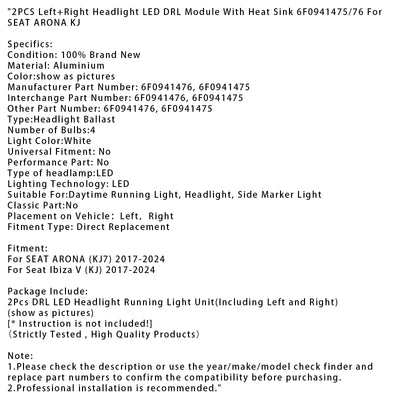 "2PCS Left+Right Headlight LED DRL Module With Heat Sink 6F0941475/76 For SEAT ARONA KJ

Specifics:
Condition: 100% Brand New
Material: Aluminium
Color:show as pictures
Manufacturer Part Number: 6F0941476, 6F0941475
Interchange Part Number: 6F0941476, 6F0941475
Other Part Number: 6F0941476, 6F0941475
Type:Headlight Ballast
Number of Bulbs:4
Light Color:White
Universal Fitment: No
Performance Part: No
Type of headlamp:LED
Lighting Technology: LED
Suitable For:Daytime Running Light, Headlight, Side Marker Light
Classic Part:No
Placement on Vehicle: Left, Right
Fitment Type: Direct Replacement

Fitment:
For SEAT ARONA (KJ7) 2017-2024
For Seat Ibiza V (KJ) 2017-2024

Package Include:
2Pcs DRL LED Headlight Running Light Unit(Including Left and Right)
(show as pictures)
[* Instruction is not included!]
（Strictly Tested , High Quality Products）

Note:
1.Please check the description or use the year/make/model check finder and replace part numbers to confirm the compatibility before purchasing.
2.Professional installation is recommended."